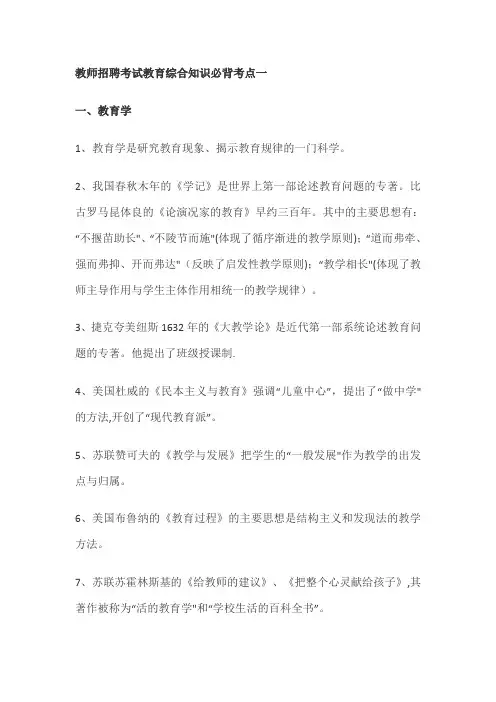 教师招聘考试教育综合知识必背考点一

一、教育学

1、教育学是研究教育现象、揭示教育规律的一门科学。

2、我国春秋末年的《学记》是世界上第一部论述教育问题的专著。比古罗马昆体良的《论演说家的教育》早约三百年。其中的主要思想有："不揠苗助长"、"不陵节而施"(体现了循序渐进的教学原则)；"道而弗牵、强而弗抑、开而弗达"（反映了启发性教学原则)；"教学相长"(体现了教师主导作用与学生主体作用相统一的教学规律）。

3、捷克夸美纽斯1632年的《大教学论》是近代第一部系统论述教育问题的专著。他提出了班级授课制.

4、美国杜威的《民本主义与教育》强调"儿童中心"，提出了"做中学"的方法,开创了"现代教育派"。

5、苏联赞可夫的《教学与发展》把学生的"一般发展"作为教学的出发点与归属。

6、美国布鲁纳的《教育过程》的主要思想是结构主义和发现法的教学方法。

7、苏联苏霍林斯基的《给教师的建议》、《把整个心灵献给孩子》,其著作被称为"活的教育学"和"学校生活的百科全书"。